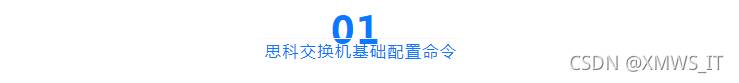 01
思科交换机基础配置命令

CSDN @XMWS_IT